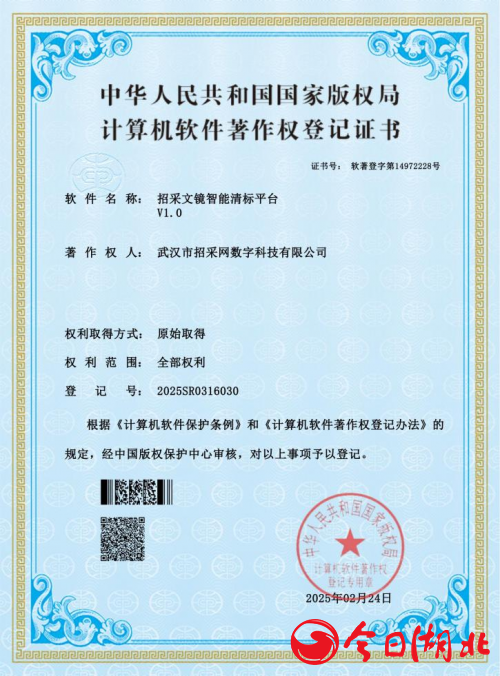 中华人民共和国国家版权局
计算机软件著作权登记证书

证书号： 软著登字第14972228号

软 件 名 称： 招采文镜智能清标平台
V1.0

著 作 权 人： 武汉市招采网数字科技有限公司

权利取得方式： 原始取得

权 利 范 围： 全部权利

登 记 号： 2025SR0316030

根据《计算机软件保护条例》和《计算机软件著作权登记办法》的规定，经中国版权保护中心审核，对以上事项予以登记。

中华人民共和国国家版权局
计算机软件著作权
登记专用章

2025年02月24日

今日湖北